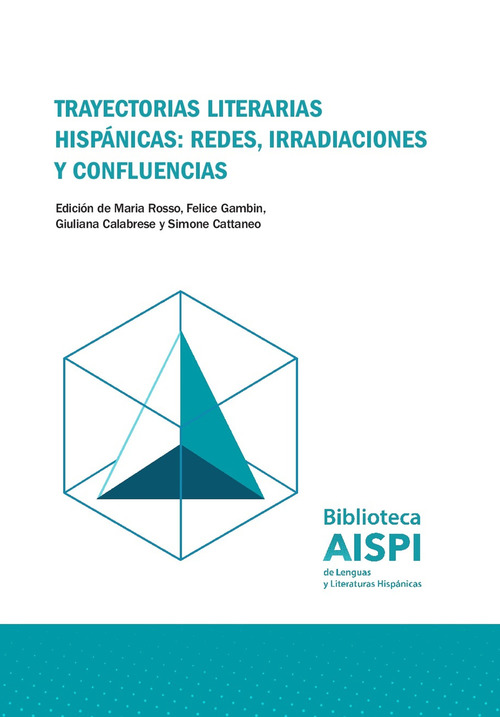 TRAYECTORIAS LITERARIAS HISPÁNICAS: REDES, IRRADIACIONES Y CONFLUENCIAS

Edición de Maria Rosso, Felice Gambin, Giuliana Calabrese y Simone Cattaneo

Biblioteca
AISPI
de Lenguas
y Literaturas Hispánicas